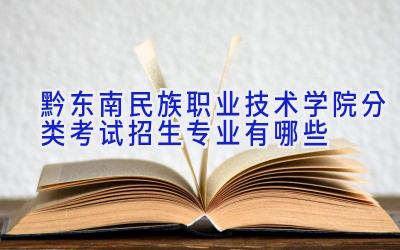 黔东南民族职业技术学院分类考试招生专业有哪些